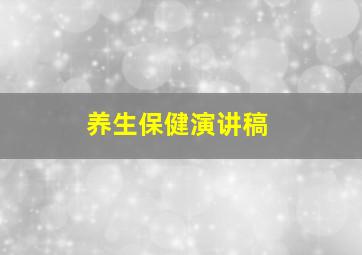 养生保健演讲稿